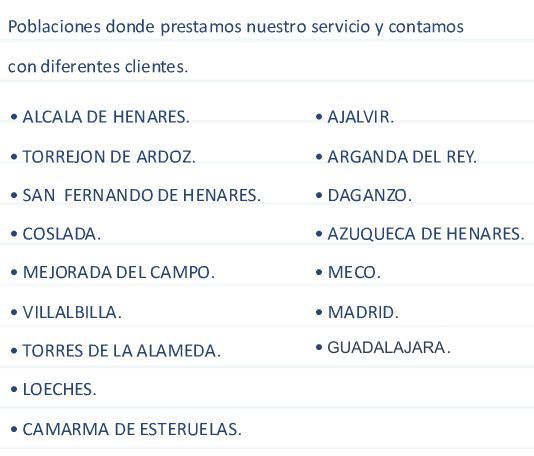 Poblaciones donde prestamos nuestro servicio y contamos con diferentes clientes.

• ALCALA DE HENARES.
• TORREJON DE ARDOZ.
• SAN FERNANDO DE HENARES.
• COSLADA.
• MEJORADA DEL CAMPO.
• VILLALBILLA.
• TORRES DE LA ALAMEDA.
• LOECHES.
• CAMARMA DE ESTERUELAS.

• AJALVIR.
• ARGANDA DEL REY.
• DAGANZO.
• AZUQUECA DE HENARES.
• MECO.
• MADRID.
• GUADALAJARA.